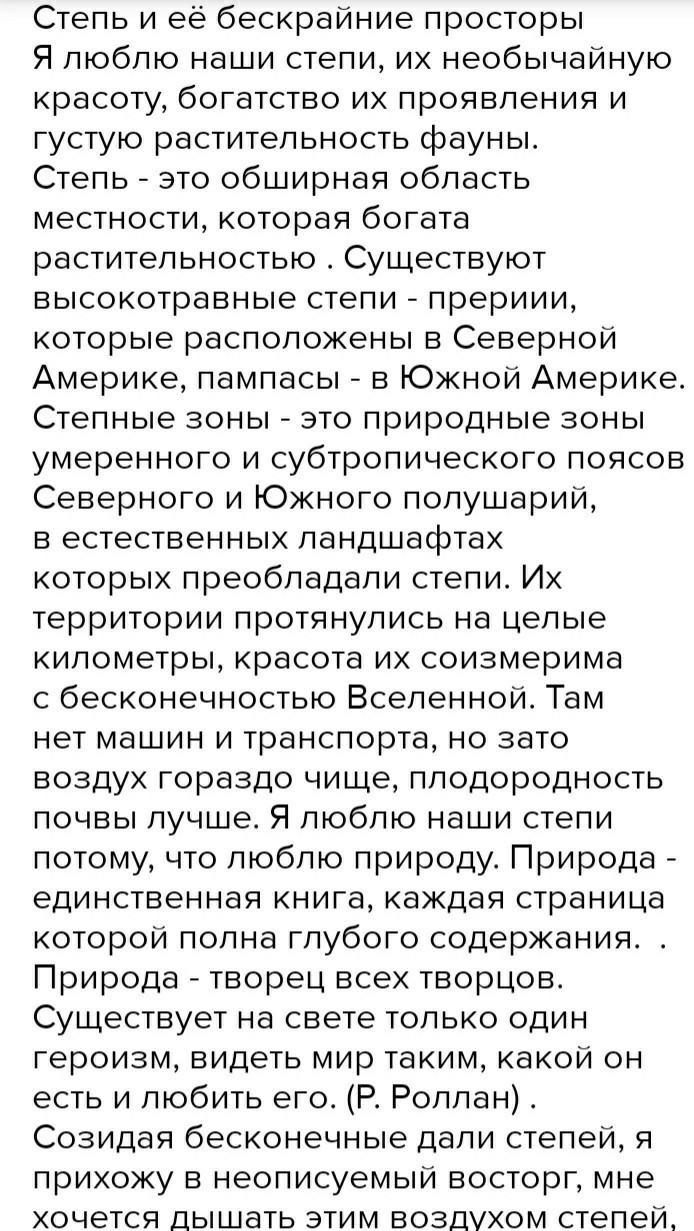 Степь и её бескрайние просторы
Я люблю наши степи, их необычайную красоту, богатство их проявления и густую растительность фауны.
Степь - это обширная область местности, которая богата растительностью . Существуют высокотравные степи - прериии, которые расположены в Северной Америке, пампасы - в Южной Америке.
Степные зоны - это природные зоны умеренного и субтропического поясов Северного и Южного полушарий, в естественных ландшафтах которых преобладали степи. Их территории протянулись на целые километры, красота их соизмерима с бесконечностью Вселенной. Там нет машин и транспорта, но зато воздух гораздо чище, плодородность почвы лучше. Я люблю наши степи потому, что люблю природу. Природа - единственная книга, каждая страница которой полна глубого содержания. .
Природа - творец всех творцов.
Существует на свете только один героизм, видеть мир таким, какой он есть и любить его. (Р. Роллан) .
Созидая бесконечные дали степей, я прихожу в неописуемый восторг, мне хочется дышать этим воздухом степей,